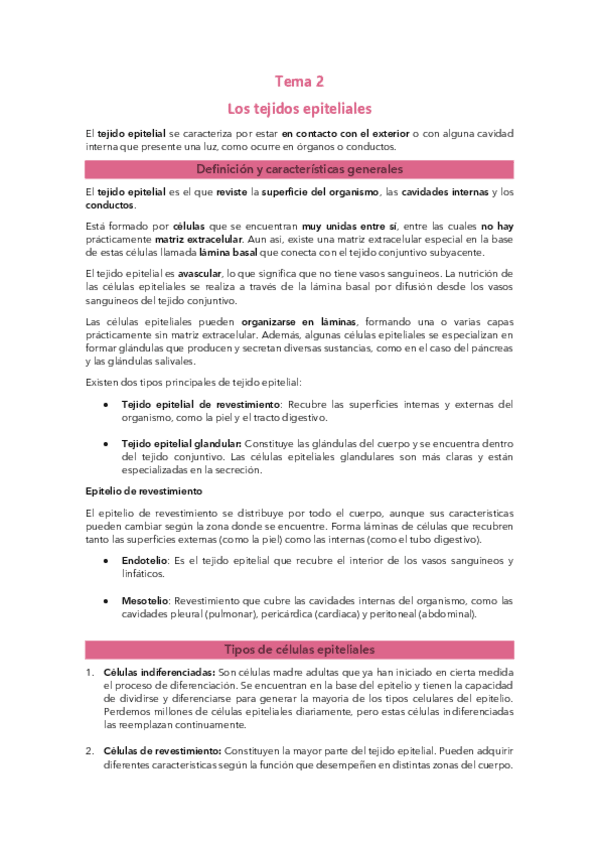 Tema 2

Los tejidos epiteliales

El tejido epitelial se caracteriza por estar en contacto con el exterior o con alguna cavidad interna que presente una luz, como ocurre en órganos o conductos.

Definición y características generales

El tejido epitelial es el que reviste la superficie del organismo, las cavidades internas y los conductos.

Está formado por células que se encuentran muy unidas entre sí, entre las cuales no hay prácticamente matriz extracelular. Aun así, existe una matriz extracelular especial en la base de estas células llamada lámina basal que conecta con el tejido conjuntivo subyacente.

El tejido epitelial es avascular, lo que significa que no tiene vasos sanguíneos. La nutrición de las células epiteliales se realiza a través de la lámina basal por difusión desde los vasos sanguíneos del tejido conjuntivo.

Las células epiteliales pueden organizarse en láminas, formando una o varias capas prácticamente sin matriz extracelular. Además, algunas células epiteliales se especializan en formar glándulas que producen y secretan diversas sustancias, como en el caso del páncreas y las glándulas salivales.

Existen dos tipos principales de tejido epitelial:

• Tejido epitelial de revestimiento: Recubre las superficies internas y externas del organismo, como la piel y el tracto digestivo.

• Tejido epitelial glandular: Constituye las glándulas del cuerpo y se encuentra dentro del tejido conjuntivo. Las células epiteliales glandulares son más claras y están especializadas en la secreción.

Epitelio de revestimiento

El epitelio de revestimiento se distribuye por todo el cuerpo, aunque sus características pueden cambiar según la zona donde se encuentre. Forma láminas de células que recubren tanto las superficies externas (como la piel) como las internas (como el tubo digestivo).

• Endotelio: Es el tejido epitelial que recubre el interior de los vasos sanguíneos y linfáticos.

• Mesotelio: Revestimiento que cubre las cavidades internas del organismo, como las cavidades pleural (pulmonar), pericárdica (cardiaca) y peritoneal (abdominal).

Tipos de células epiteliales

1. Células indiferenciadas: Son células madre adultas que ya han iniciado en cierta medida el proceso de diferenciación. Se encuentran en la base del epitelio y tienen la capacidad de dividirse y diferenciarse para generar la mayoría de los tipos celulares del epitelio. Perdemos millones de células epiteliales diariamente, pero estas células indiferenciadas las reemplazan continuamente.

2. Células de revestimiento: Constituyen la mayor parte del tejido epitelial. Pueden adquirir diferentes características según la función que desempeñen en distintas zonas del cuerpo.